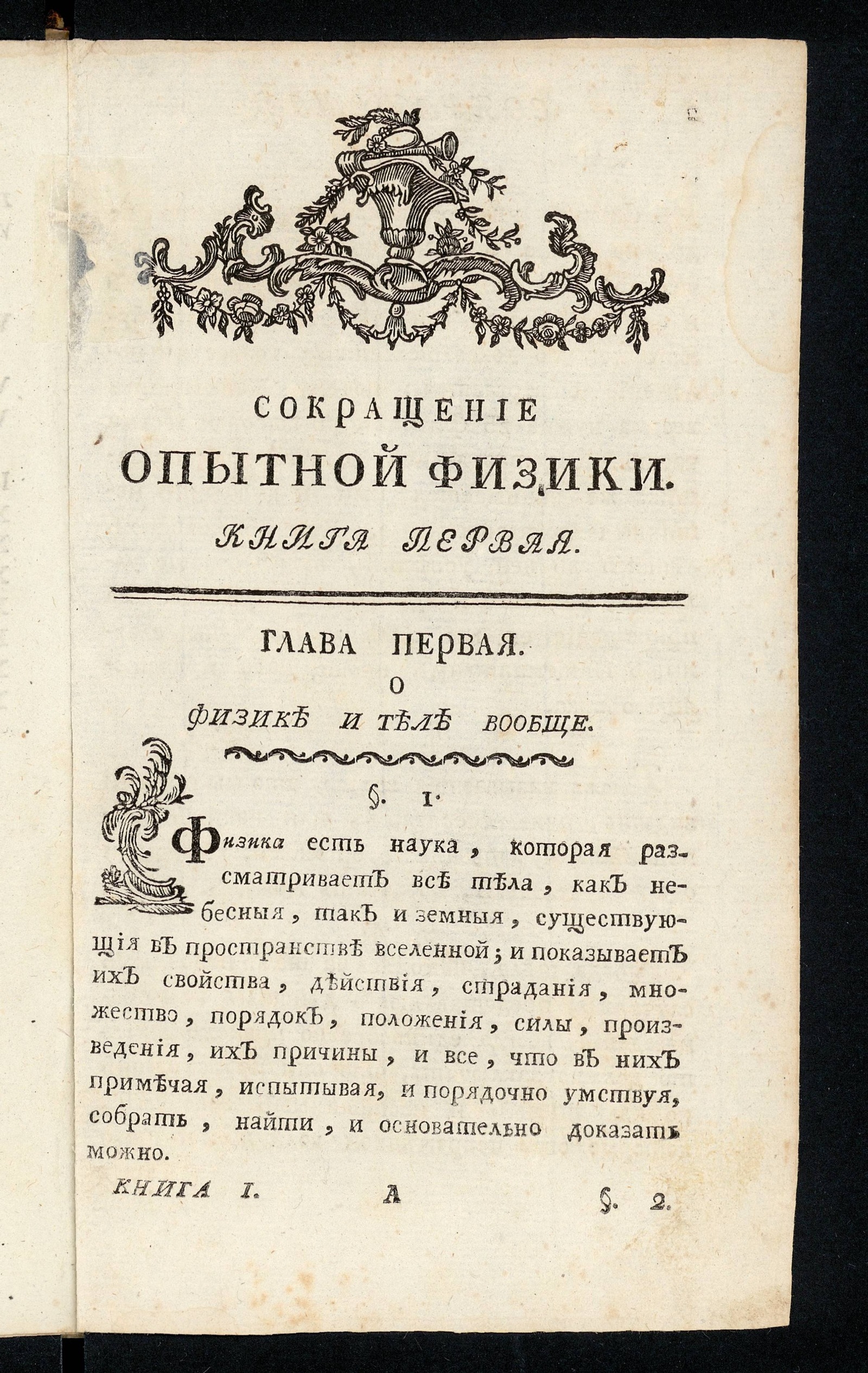 СОКРАЩЕНІЕ ОПЫТНОЙ ФИЗИКИ.

КНИГА ПЕРВАЯ.

ГЛАВА ПЕРВАЯ.

О

ФИЗИКѢ И ТѢЛѢ ВООБЩЕ.

§. 1.

Физика есть наука, которая разсматриваетъ всѣ тѣла, какъ небесныя, такъ и земныя, существующія въ пространствѣ вселенной; и показываетъ ихъ свойства, дѣйствія, страданія, множество, порядокъ, положенія, силы, произведенія, ихъ причины, и все, что въ нихъ примѣчая, испытывая, и порядочно умствуя, собрать, найти, и основательно доказать можно.

КНИГА I. А §. 2.